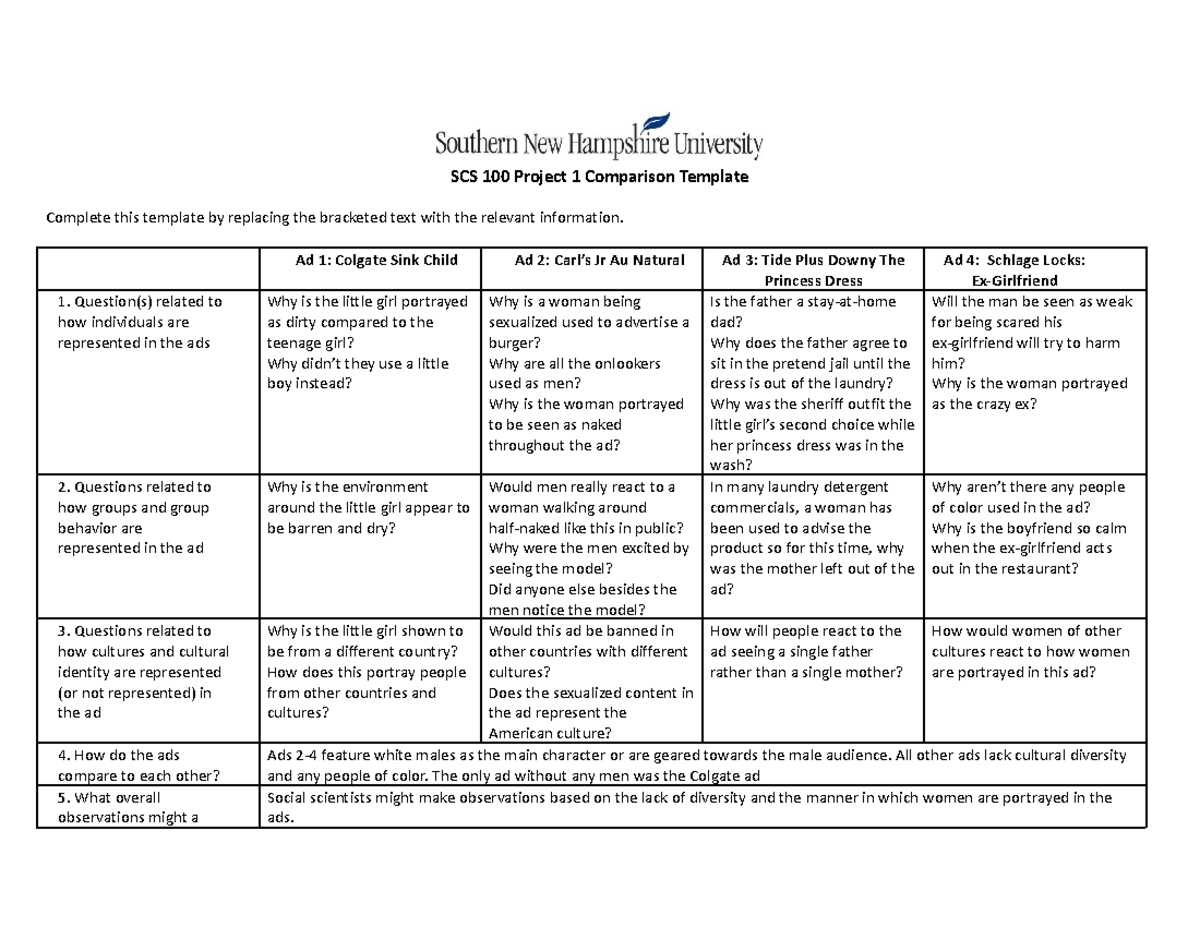 Southern New Hampshire University

SCS 100 Project 1 Comparison Template

Complete this template by replacing the bracketed text with the relevant information.

| | Ad 1: Colgate Sink Child | Ad 2: Carl's Jr Au Natural | Ad 3: Tide Plus Downy The Princess Dress | Ad 4: Schlage Locks: Ex-Girlfriend |
|---|---|---|---|---|
| 1. Question(s) related to how individuals are represented in the ads | Why is the little girl portrayed as dirty compared to the teenage girl? Why didn't they use a little boy instead? | Why is a woman being sexualized used to advertise a burger? Why are all the onlookers used as men? Why is the woman portrayed to be seen as naked throughout the ad? | Is the father a stay-at-home dad? Why does the father agree to sit in the pretend jail until the dress is out of the laundry? Why was the sheriff outfit the little girl's second choice while her princess dress was in the wash? | Will the man be seen as weak for being scared his ex-girlfriend will try to harm him? Why is the woman portrayed as the crazy ex? |
| 2. Questions related to how groups and group behavior are represented in the ad | Why is the environment around the little girl appear to be barren and dry? | Would men really react to a woman walking around half-naked like this in public? Why were the men excited by seeing the model? Did anyone else besides the men notice the model? | In many laundry detergent commercials, a woman has been used to advise the product so for this time, why was the mother left out of the ad? | Why aren't there any people of color used in the ad? Why is the boyfriend so calm when the ex-girlfriend acts out in the restaurant? |
| 3. Questions related to how cultures and cultural identity are represented (or not represented) in the ad | Why is the little girl shown to be from a different country? How does this portray people from other countries and cultures? | Would this ad be banned in other countries with different cultures? Does the sexualized content in the ad represent the American culture? | How will people react to the ad seeing a single father rather than a single mother? | How would women of other cultures react to how women are portrayed in this ad? |
| 4. How do the ads compare to each other? | Ads 2-4 feature white males as the main character or are geared towards the male audience. All other ads lack cultural diversity and any people of color. The only ad without any men was the Colgate ad | | | |
| 5. What overall observations might a | Social scientists might make observations based on the lack of diversity and the manner in which women are portrayed in the ads. | | | |